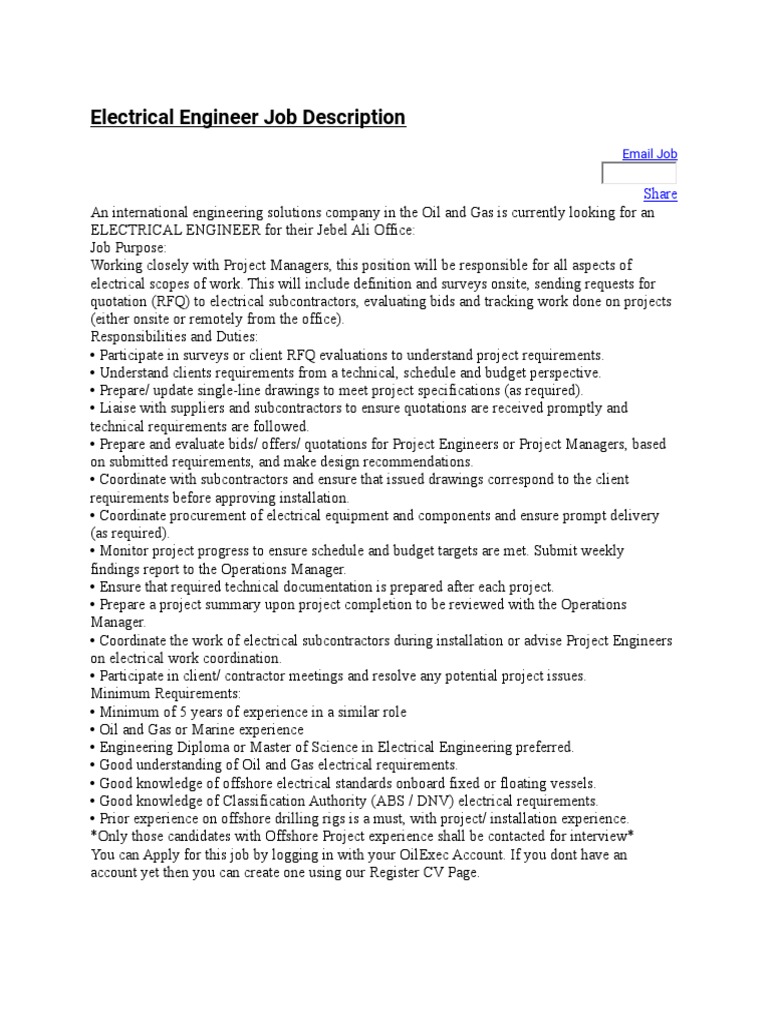 Electrical Engineer Job Description

Email Job

Share

An international engineering solutions company in the Oil and Gas is currently looking for an ELECTRICAL ENGINEER for their Jebel Ali Office:
Job Purpose:
Working closely with Project Managers, this position will be responsible for all aspects of electrical scopes of work. This will include definition and surveys onsite, sending requests for quotation (RFQ) to electrical subcontractors, evaluating bids and tracking work done on projects (either onsite or remotely from the office).
Responsibilities and Duties:
• Participate in surveys or client RFQ evaluations to understand project requirements.
• Understand clients requirements from a technical, schedule and budget perspective.
• Prepare/ update single-line drawings to meet project specifications (as required).
• Liaise with suppliers and subcontractors to ensure quotations are received promptly and technical requirements are followed.
• Prepare and evaluate bids/ offers/ quotations for Project Engineers or Project Managers, based on submitted requirements, and make design recommendations.
• Coordinate with subcontractors and ensure that issued drawings correspond to the client requirements before approving installation.
• Coordinate procurement of electrical equipment and components and ensure prompt delivery (as required).
• Monitor project progress to ensure schedule and budget targets are met. Submit weekly findings report to the Operations Manager.
• Ensure that required technical documentation is prepared after each project.
• Prepare a project summary upon project completion to be reviewed with the Operations Manager.
• Coordinate the work of electrical subcontractors during installation or advise Project Engineers on electrical work coordination.
• Participate in client/ contractor meetings and resolve any potential project issues.
Minimum Requirements:
• Minimum of 5 years of experience in a similar role
• Oil and Gas or Marine experience
• Engineering Diploma or Master of Science in Electrical Engineering preferred.
• Good understanding of Oil and Gas electrical requirements.
• Good knowledge of offshore electrical standards onboard fixed or floating vessels.
• Good knowledge of Classification Authority (ABS / DNV) electrical requirements.
• Prior experience on offshore drilling rigs is a must, with project/ installation experience.
*Only those candidates with Offshore Project experience shall be contacted for interview*
You can Apply for this job by logging in with your OilExec Account. If you dont have an account yet then you can create one using our Register CV Page.